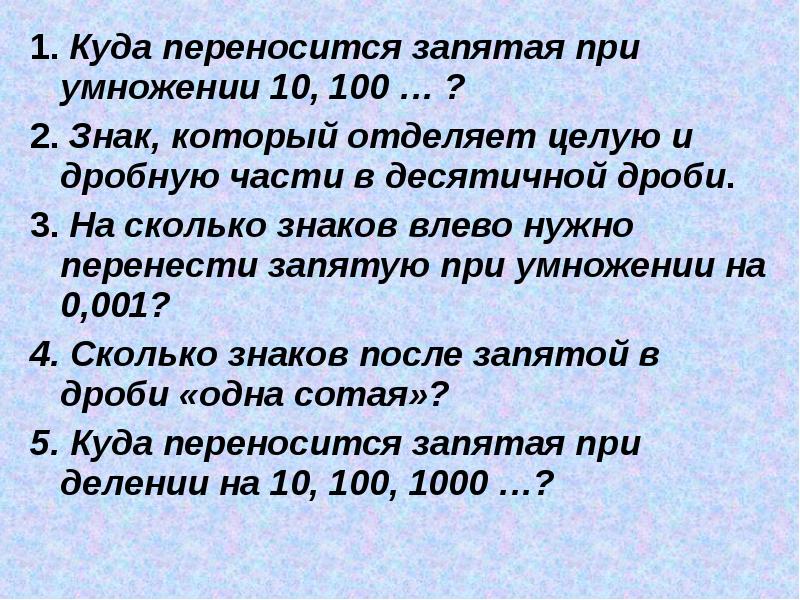 1. Куда переносится запятая при умножении 10, 100 … ?

2. Знак, который отделяет целую и дробную части в десятичной дроби.

3. На сколько знаков влево нужно перенести запятую при умножении на 0,001?

4. Сколько знаков после запятой в дроби «одна сотая»?

5. Куда переносится запятая при делении на 10, 100, 1000 …?